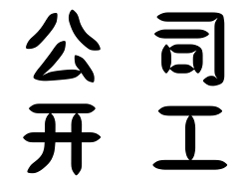 公司
开工